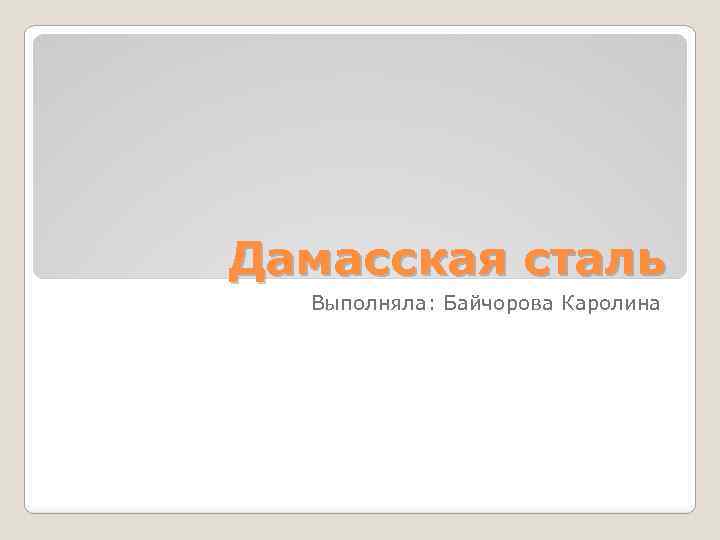 Дамасская сталь

Выполняла: Байчорова Каролина